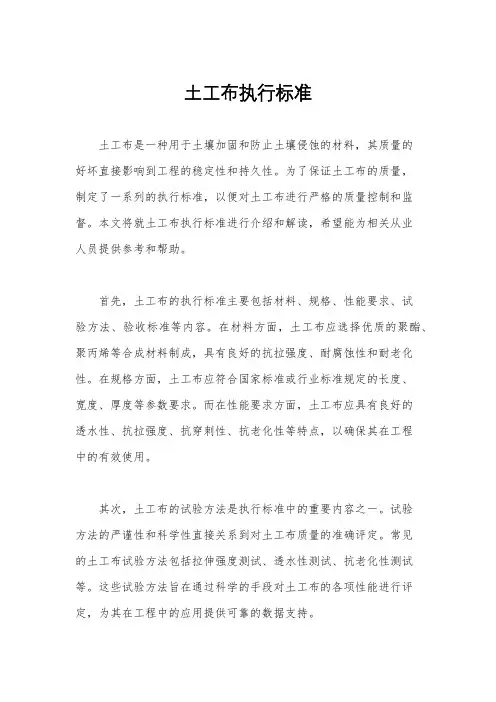 土工布执行标准

土工布是一种用于土壤加固和防止土壤侵蚀的材料，其质量的好坏直接影响到工程的稳定性和持久性。为了保证土工布的质量，制定了一系列的执行标准，以便对土工布进行严格的质量控制和监督。本文将就土工布执行标准进行介绍和解读，希望能为相关从业人员提供参考和帮助。

首先，土工布的执行标准主要包括材料、规格、性能要求、试验方法、验收标准等内容。在材料方面，土工布应选择优质的聚酯、聚丙烯等合成材料制成，具有良好的抗拉强度、耐腐蚀性和耐老化性。在规格方面，土工布应符合国家标准或行业标准规定的长度、宽度、厚度等参数要求。而在性能要求方面，土工布应具有良好的透水性、抗拉强度、抗穿刺性、抗老化性等特点，以确保其在工程中的有效使用。

其次，土工布的试验方法是执行标准中的重要内容之一。试验方法的严谨性和科学性直接关系到对土工布质量的准确评定。常见的土工布试验方法包括拉伸强度测试、透水性测试、抗老化性测试等。这些试验方法旨在通过科学的手段对土工布的各项性能进行评定，为其在工程中的应用提供可靠的数据支持。